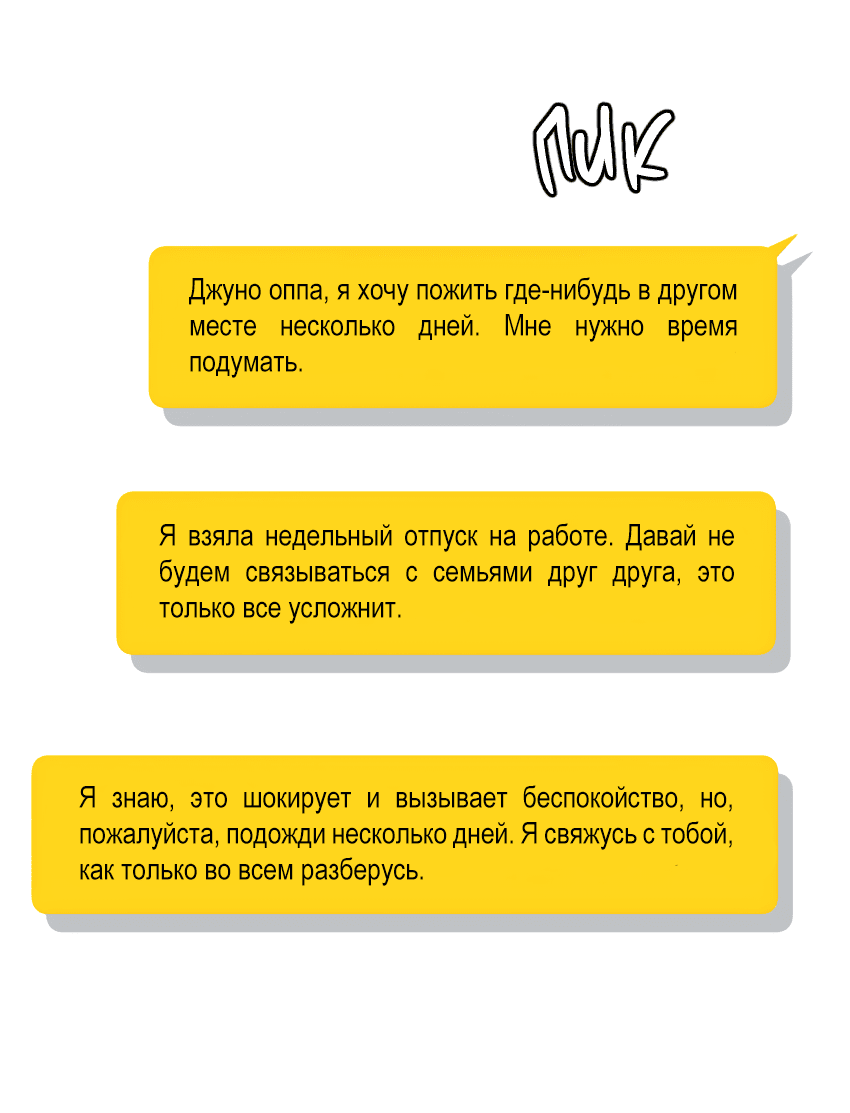 ПИК

Джуно оппа, я хочу пожить где-нибудь в другом месте несколько дней. Мне нужно время подумать.

Я взяла недельный отпуск на работе. Давай не будем связываться с семьями друг друга, это только все усложнит.

Я знаю, это шокирует и вызывает беспокойство, но, пожалуйста, подожди несколько дней. Я свяжусь с тобой, как только во всем разберусь.